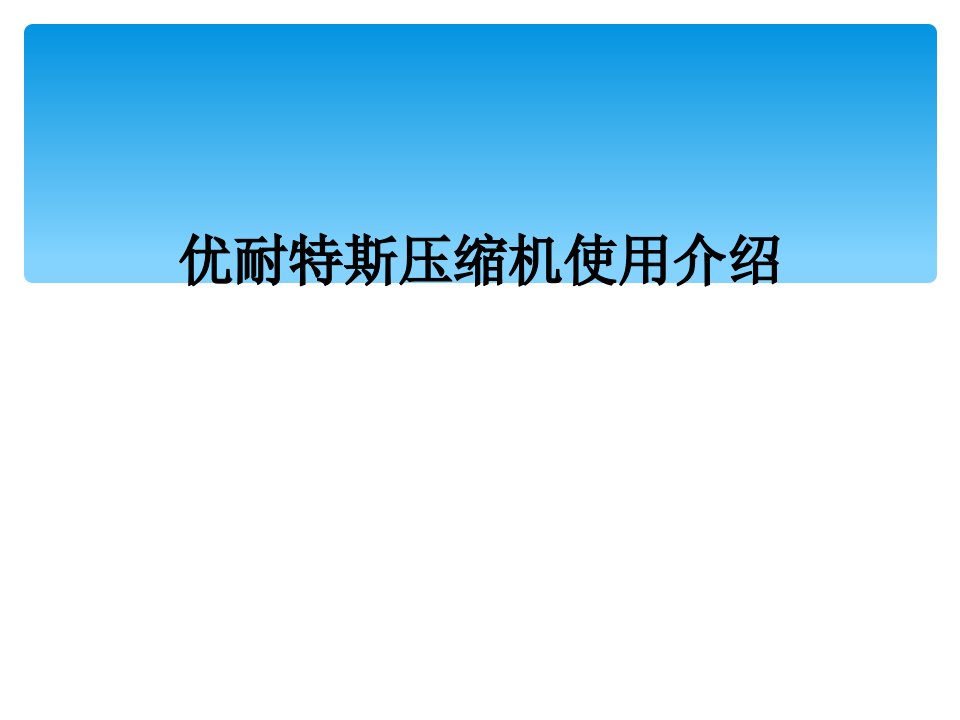 优耐特斯压缩机使用介绍